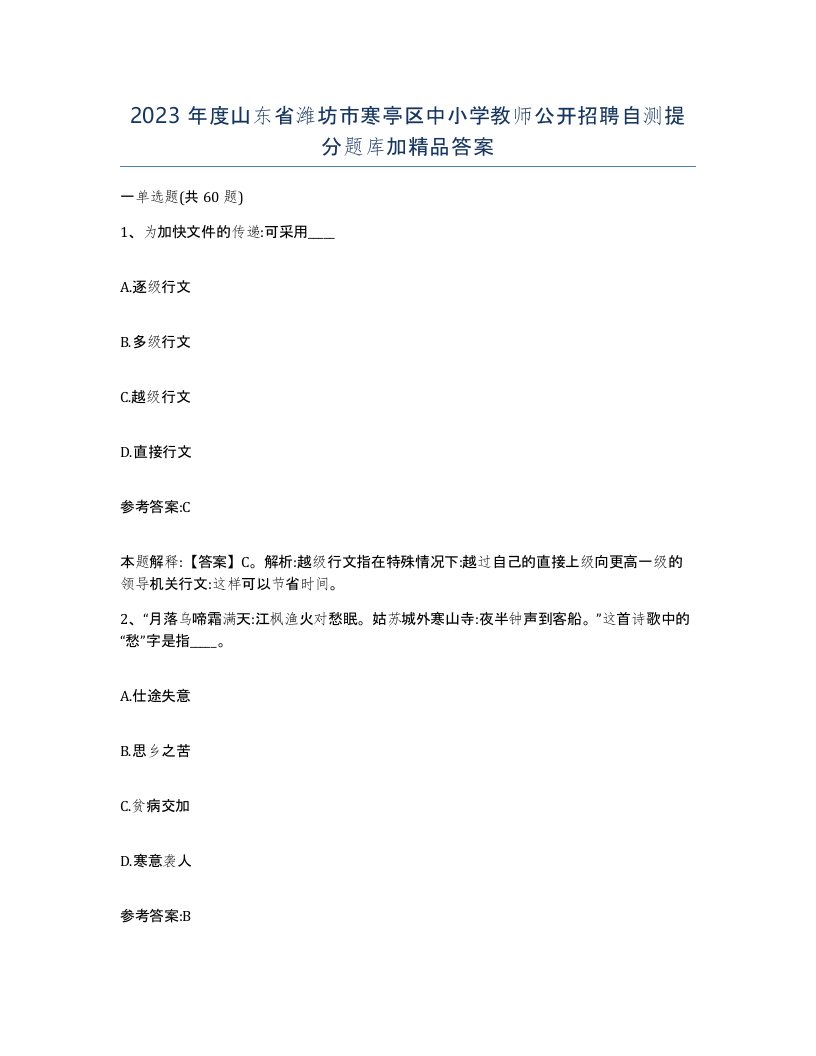 2023 年度山东省潍坊市寒亭区中小学教师公开招聘自测提分题库加精品答案

一单选题(共 60 题)

1、为加快文件的传递:可采用____

A.逐级行文

B.多级行文

C.越级行文

D.直接行文

参考答案:C

本题解释:【答案】C。解析:越级行文指在特殊情况下:越过自己的直接上级向更高一级的领导机关行文:这样可以节省时间。

2、“月落乌啼霜满天:江枫渔火对愁眠。姑苏城外寒山寺:夜半钟声到客船。”这首诗歌中的“愁”字是指____。

A.仕途失意

B.思乡之苦

C.贫病交加

D.寒意袭人

参考答案:B